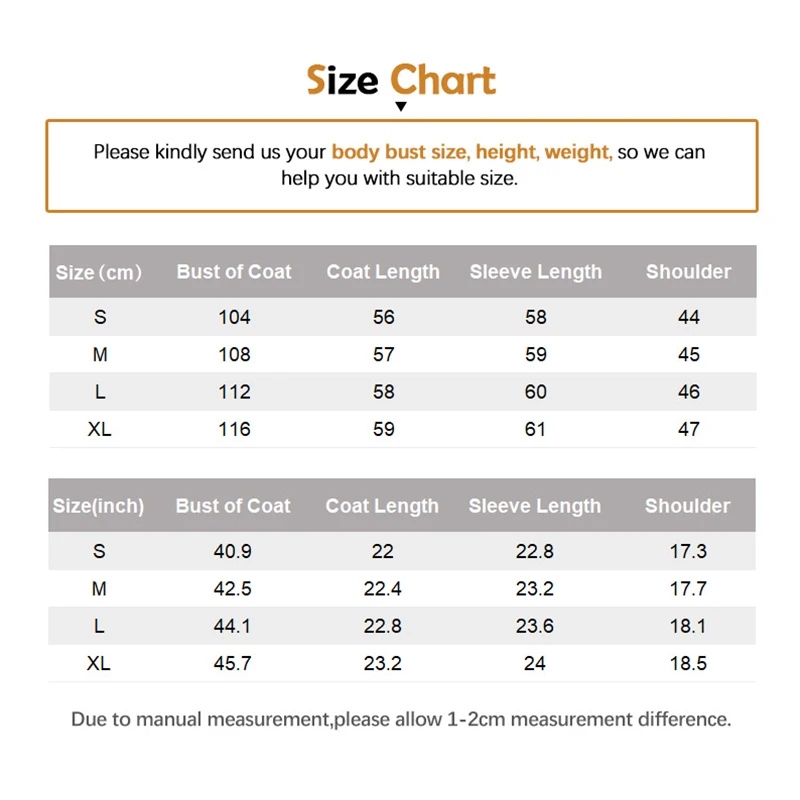 Size Chart

Please kindly send us your body bust size, height, weight, so we can help you with suitable size.

| Size（cm） | Bust of Coat | Coat Length | Sleeve Length | Shoulder |
|---|---|---|---|---|
| S | 104 | 56 | 58 | 44 |
| M | 108 | 57 | 59 | 45 |
| L | 112 | 58 | 60 | 46 |
| XL | 116 | 59 | 61 | 47 |

| Size(inch) | Bust of Coat | Coat Length | Sleeve Length | Shoulder |
|---|---|---|---|---|
| S | 40.9 | 22 | 22.8 | 17.3 |
| M | 42.5 | 22.4 | 23.2 | 17.7 |
| L | 44.1 | 22.8 | 23.6 | 18.1 |
| XL | 45.7 | 23.2 | 24 | 18.5 |

Due to manual measurement,please allow 1-2cm measurement difference.